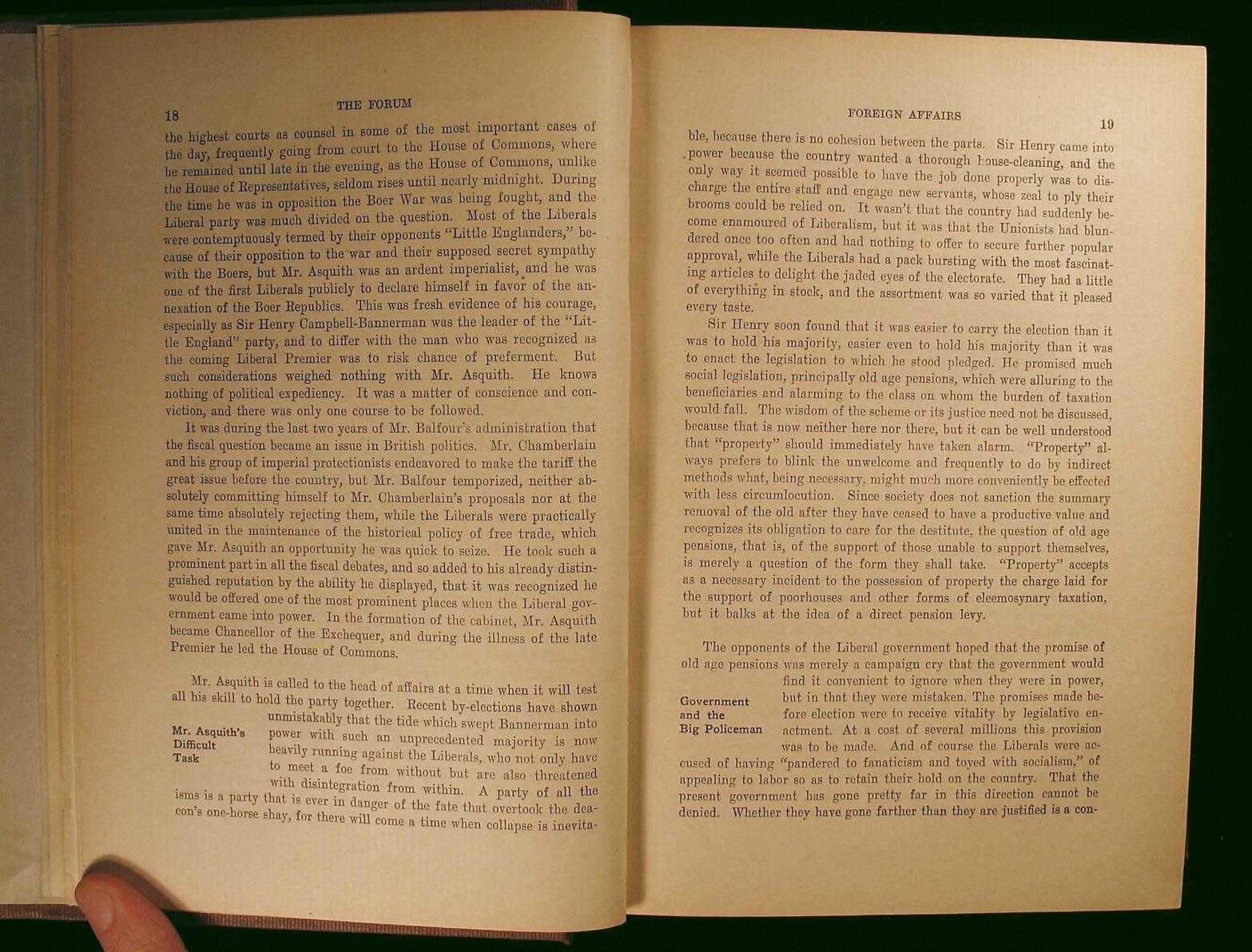 18

THE FORUM

the highest courts as counsel in some of the most important cases of the day, frequently going from court to the House of Commons, where he remained until late in the evening, as the House of Commons, unlike the House of Representatives, seldom rises until nearly midnight. During the time he was in opposition the Boer War was being fought, and the Liberal party was much divided on the question. Most of the Liberals were contemptuously termed by their opponents "Little Englanders," because of their opposition to the war and their supposed secret sympathy with the Boers, but Mr. Asquith was an ardent imperialist, and he was one of the first Liberals publicly to declare himself in favor of the annexation of the Boer Republics. This was fresh evidence of his courage, especially as Sir Henry Campbell-Bannerman was the leader of the "Little England" party, and to differ with the man who was recognized as the coming Liberal Premier was to risk chance of preferment. But such considerations weighed nothing with Mr. Asquith. He knows nothing of political expediency. It was a matter of conscience and conviction, and there was only one course to be followed.

It was during the last two years of Mr. Balfour's administration that the fiscal question became an issue in British politics. Mr. Chamberlain and his group of imperial protectionists endeavored to make the tariff the great issue before the country, but Mr. Balfour temporized, neither absolutely committing himself to Mr. Chamberlain's proposals nor at the same time absolutely rejecting them, while the Liberals were practically united in the maintenance of the historical policy of free trade, which gave Mr. Asquith an opportunity he was quick to seize. He took such a prominent part in all the fiscal debates, and so added to his already distinguished reputation by the ability he displayed, that it was recognized he would be offered one of the most prominent places when the Liberal government came into power. In the formation of the cabinet, Mr. Asquith became Chancellor of the Exchequer, and during the illness of the late Premier he led the House of Commons.

Mr. Asquith's Difficult Task

Mr. Asquith is called to the head of affairs at a time when it will test all his skill to hold the party together. Recent by-elections have shown unmistakably that the tide which swept Bannerman into power with such an unprecedented majority is now heavily running against the Liberals, who not only have to meet a foe from without but are also threatened with disintegration from within. A party of all the isms is a party that is ever in danger of the fate that overtook the deacon's one-horse shay, for there will come a time when collapse is inevita-

FOREIGN AFFAIRS

19

ble, because there is no cohesion between the parts. Sir Henry came into power because the country wanted a thorough house-cleaning, and the only way it seemed possible to have the job done properly was to discharge the entire staff and engage new servants, whose zeal to ply their brooms could be relied on. It wasn't that the country had suddenly become enamoured of Liberalism, but it was that the Unionists had blundered once too often and had nothing to offer to secure further popular approval, while the Liberals had a pack bursting with the most fascinating articles to delight the jaded eyes of the electorate. They had a little of everything in stock, and the assortment was so varied that it pleased every taste.

Sir Henry soon found that it was easier to carry the election than it was to hold his majority, easier even to hold his majority than it was to enact the legislation to which he stood pledged. He promised much social legislation, principally old age pensions, which were alluring to the beneficiaries and alarming to the class on whom the burden of taxation would fall. The wisdom of the scheme or its justice need not be discussed, because that is now neither here nor there, but it can be well understood that "property" should immediately have taken alarm. "Property" always prefers to blink the unwelcome and frequently to do by indirect methods what, being necessary, might much more conveniently be effected with less circumlocution. Since society does not sanction the summary removal of the old after they have ceased to have a productive value and recognizes its obligation to care for the destitute, the question of old age pensions, that is, of the support of those unable to support themselves, is merely a question of the form they shall take. "Property" accepts as a necessary incident to the possession of property the charge laid for the support of poorhouses and other forms of eleemosynary taxation, but it balks at the idea of a direct pension levy.

Government and the Big Policeman

The opponents of the Liberal government hoped that the promise of old age pensions was merely a campaign cry that the government would find it convenient to ignore when they were in power, but in that they were mistaken. The promises made before election were to receive vitality by legislative enactment. At a cost of several millions this provision was to be made. And of course the Liberals were accused of having "pandered to fanaticism and toyed with socialism," of appealing to labor so as to retain their hold on the country. That the present government has gone pretty far in this direction cannot be denied. Whether they have gone farther than they are justified is a con-